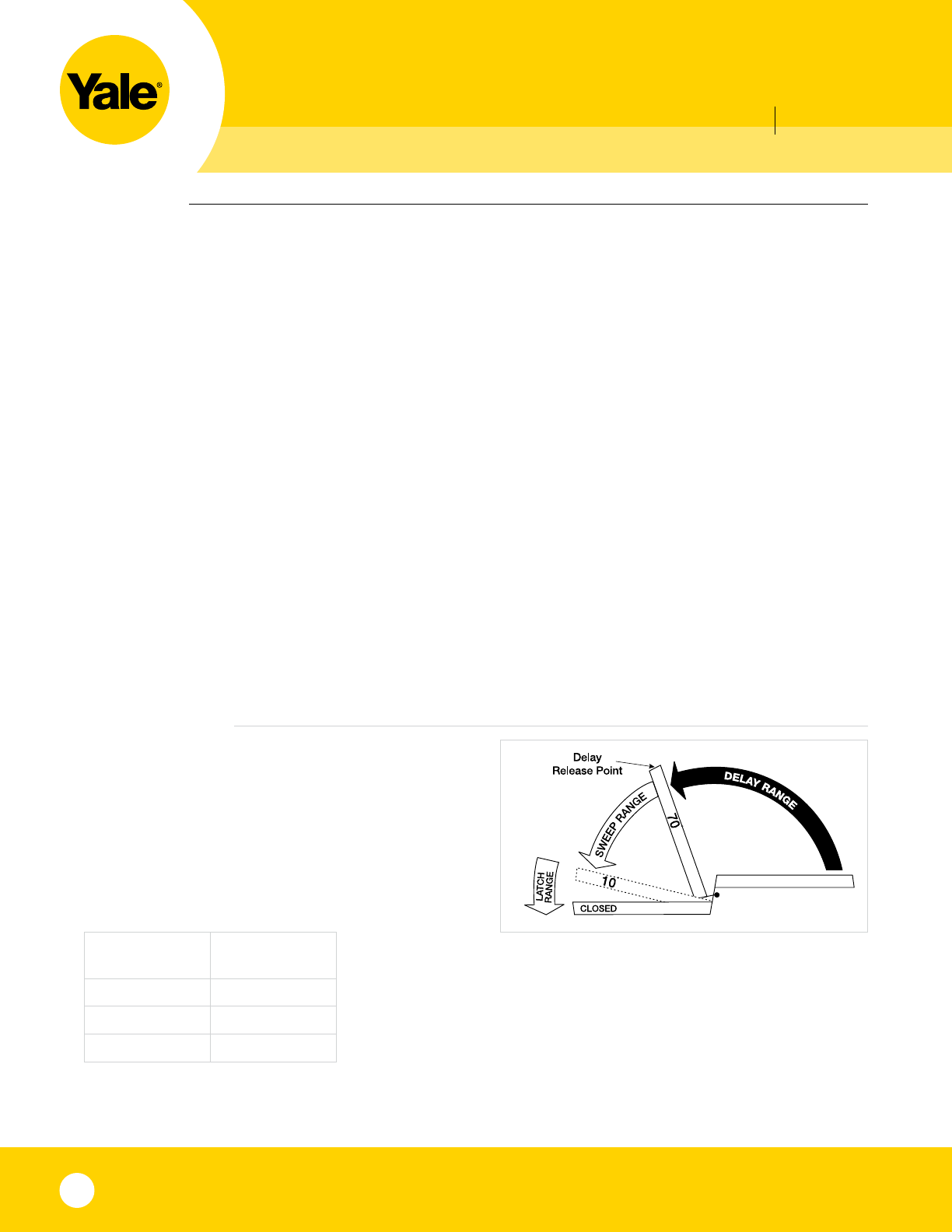 Yale®

Delay
Release Point

DELAY RANGE

SWEEP RANGE

70

10

LATCH RANGE

CLOSED